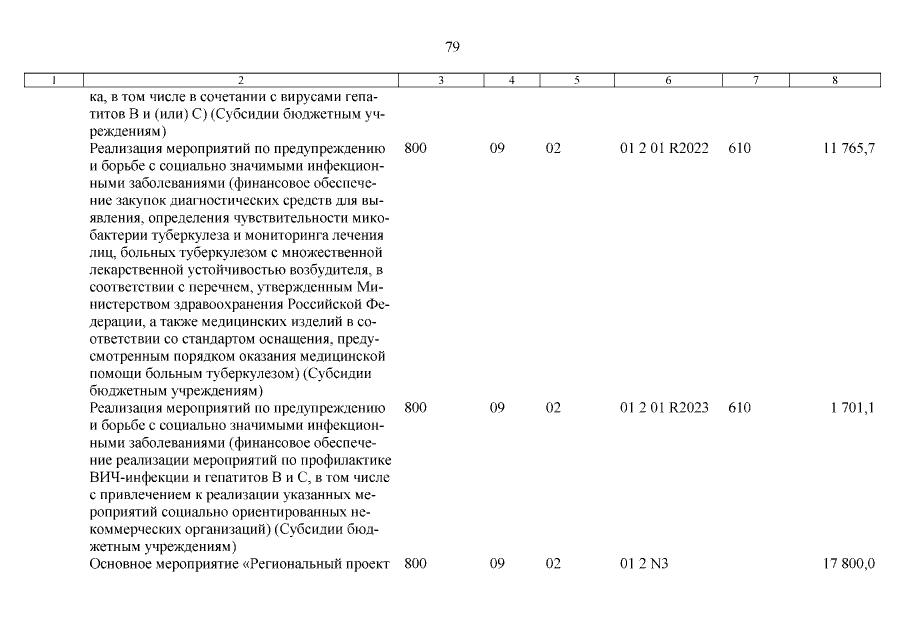 79

| 1 | 2 | 3 | 4 | 5 | 6 | 7 | 8 |
|---|---|---|---|---|---|---|---|
| | ка, в том числе в сочетании с вирусами гепатитов В и (или) С) (Субсидии бюджетным учреждениям) | | | | | | |
| | Реализация мероприятий по предупреждению и борьбе с социально значимыми инфекционными заболеваниями (финансовое обеспечение закупок диагностических средств для выявления, определения чувствительности микобактерии туберкулеза и мониторинга лечения лиц, больных туберкулезом с множественной лекарственной устойчивостью возбудителя, в соответствии с перечнем, утвержденным Министерством здравоохранения Российской Федерации, а также медицинских изделий в соответствии со стандартом оснащения, предусмотренным порядком оказания медицинской помощи больным туберкулезом) (Субсидии бюджетным учреждениям) | 800 | 09 | 02 | 01 2 01 R2022 | 610 | 11 765,7 |
| | Реализация мероприятий по предупреждению и борьбе с социально значимыми инфекционными заболеваниями (финансовое обеспечение реализации мероприятий по профилактике ВИЧ-инфекции и гепатитов В и С, в том числе с привлечением к реализации указанных мероприятий социально ориентированных некоммерческих организаций) (Субсидии бюджетным учреждениям) | 800 | 09 | 02 | 01 2 01 R2023 | 610 | 1 701,1 |
| | Основное мероприятие «Региональный проект | 800 | 09 | 02 | 01 2 N3 | | 17 800,0 |